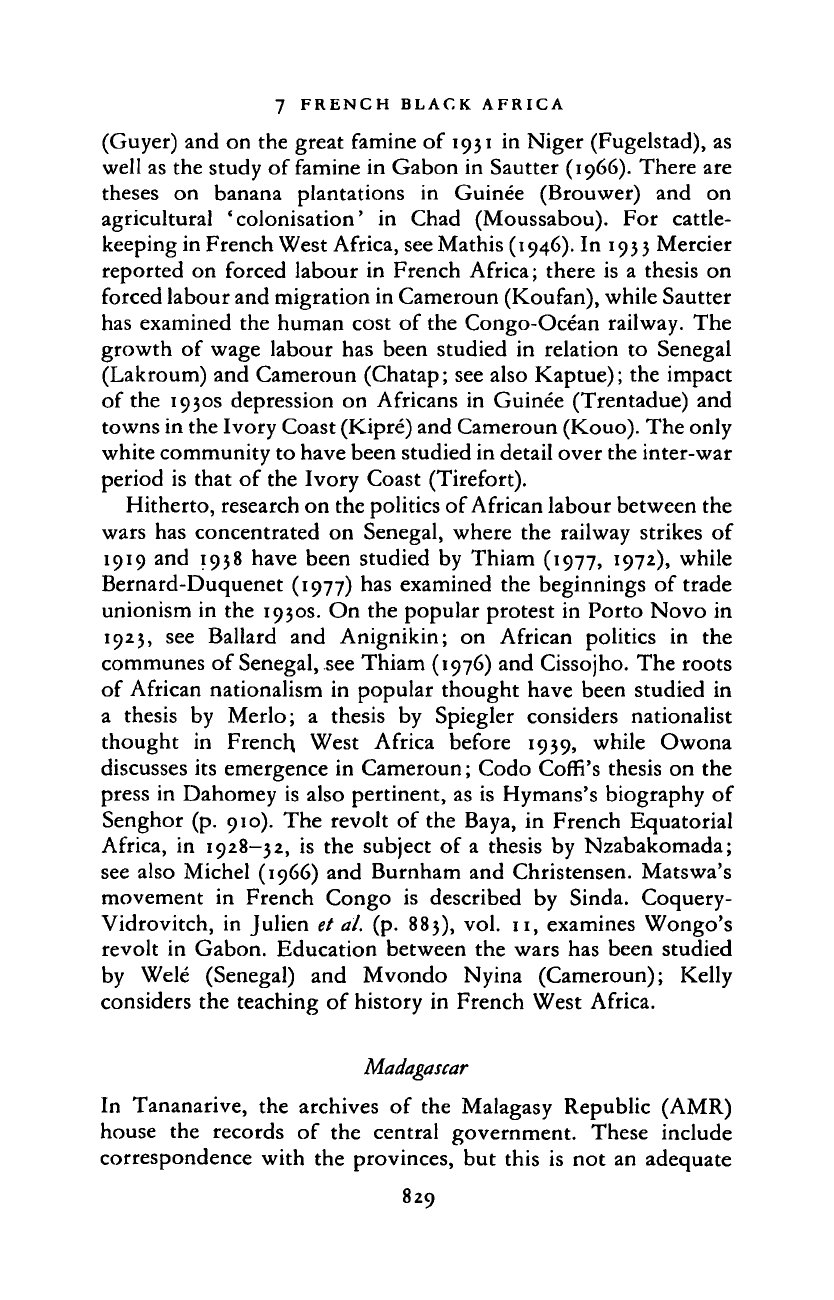 7 FRENCH BLACK AFRICA

(Guyer) and on the great famine of 1931 in Niger (Fugelstad), as well as the study of famine in Gabon in Sautter (1966). There are theses on banana plantations in Guinée (Brouwer) and on agricultural 'colonisation' in Chad (Moussabou). For cattle-keeping in French West Africa, see Mathis (1946). In 1933 Mercier reported on forced labour in French Africa; there is a thesis on forced labour and migration in Cameroun (Koufan), while Sautter has examined the human cost of the Congo-Océan railway. The growth of wage labour has been studied in relation to Senegal (Lakroum) and Cameroun (Chatap; see also Kaptue); the impact of the 1930s depression on Africans in Guinée (Trentadue) and towns in the Ivory Coast (Kipré) and Cameroun (Kouo). The only white community to have been studied in detail over the inter-war period is that of the Ivory Coast (Tirefort).

Hitherto, research on the politics of African labour between the wars has concentrated on Senegal, where the railway strikes of 1919 and 1938 have been studied by Thiam (1977, 1972), while Bernard-Duquenet (1977) has examined the beginnings of trade unionism in the 1930s. On the popular protest in Porto Novo in 1923, see Ballard and Anignikin; on African politics in the communes of Senegal, see Thiam (1976) and Cissojho. The roots of African nationalism in popular thought have been studied in a thesis by Merlo; a thesis by Spiegler considers nationalist thought in French West Africa before 1939, while Owona discusses its emergence in Cameroun; Codo Coffi's thesis on the press in Dahomey is also pertinent, as is Hymans's biography of Senghor (p. 910). The revolt of the Baya, in French Equatorial Africa, in 1928–32, is the subject of a thesis by Nzabakomada; see also Michel (1966) and Burnham and Christensen. Matswa's movement in French Congo is described by Sinda. Coquery-Vidrovitch, in Julien et al. (p. 883), vol. 11, examines Wongo's revolt in Gabon. Education between the wars has been studied by Welé (Senegal) and Mvondo Nyina (Cameroun); Kelly considers the teaching of history in French West Africa.

Madagascar

In Tananarive, the archives of the Malagasy Republic (AMR) house the records of the central government. These include correspondence with the provinces, but this is not an adequate

829